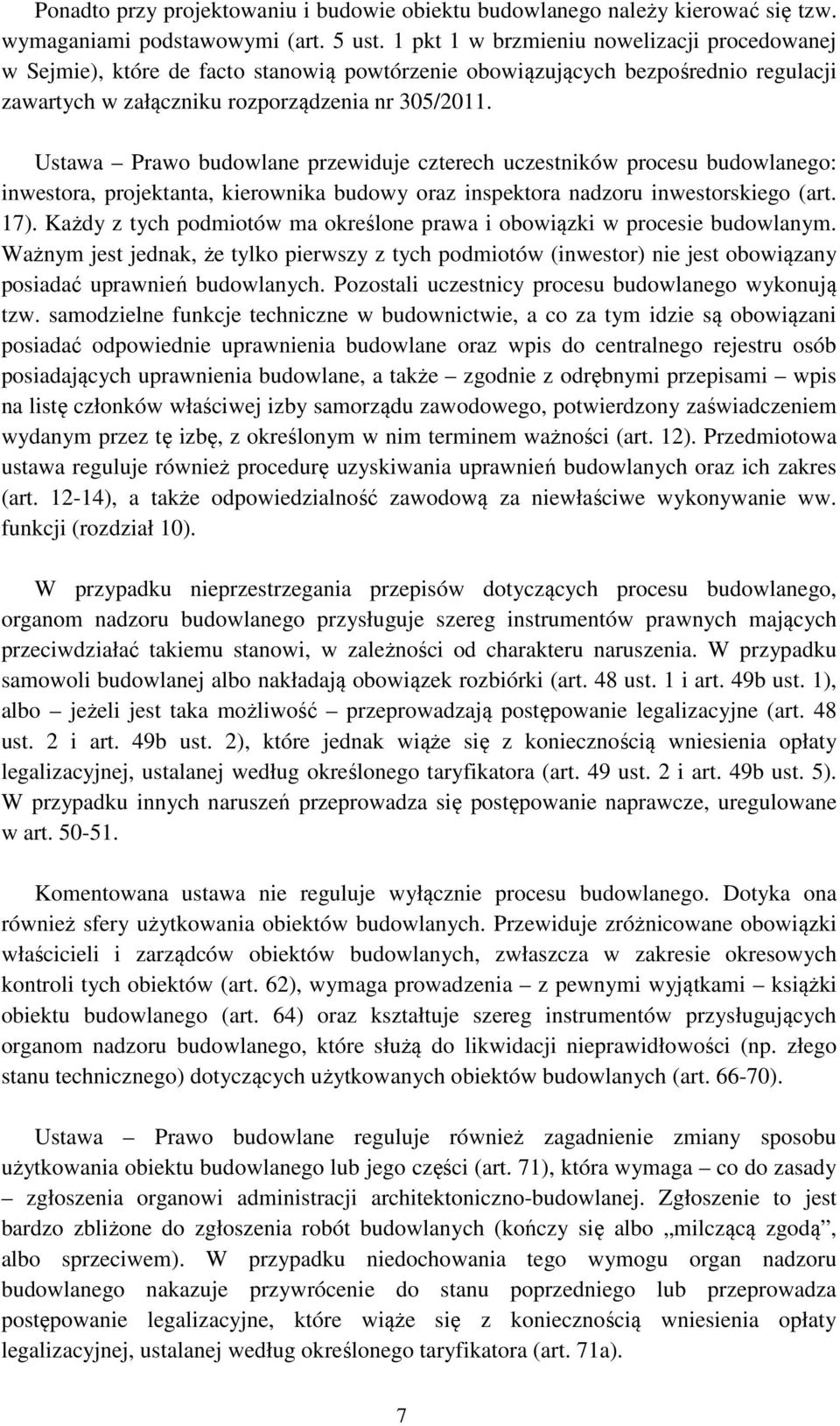 Ponadto przy projektowaniu i budowie obiektu budowlanego należy kierować się tzw. wymaganiami podstawowymi (art. 5 ust. 1 pkt 1 w brzmieniu nowelizacji procedowanej w Sejmie), które de facto stanowią powtórzenie obowiązujących bezpośrednio regulacji zawartych w załączniku rozporządzenia nr 305/2011.

Ustawa – Prawo budowlane przewiduje czterech uczestników procesu budowlanego: inwestora, projektanta, kierownika budowy oraz inspektora nadzoru inwestorskiego (art. 17). Każdy z tych podmiotów ma określone prawa i obowiązki w procesie budowlanym. Ważnym jest jednak, że tylko pierwszy z tych podmiotów (inwestor) nie jest obowiązany posiadać uprawnień budowlanych. Pozostali uczestnicy procesu budowlanego wykonują tzw. samodzielne funkcje techniczne w budownictwie, a co za tym idzie są obowiązani posiadać odpowiednie uprawnienia budowlane oraz wpis do centralnego rejestru osób posiadających uprawnienia budowlane, a także – zgodnie z odrębnymi przepisami – wpis na listę członków właściwej izby samorządu zawodowego, potwierdzony zaświadczeniem wydanym przez tę izbę, z określonym w nim terminem ważności (art. 12). Przedmiotowa ustawa reguluje również procedurę uzyskiwania uprawnień budowlanych oraz ich zakres (art. 12-14), a także odpowiedzialność zawodową za niewłaściwe wykonywanie ww. funkcji (rozdział 10).

W przypadku nieprzestrzegania przepisów dotyczących procesu budowlanego, organom nadzoru budowlanego przysługuje szereg instrumentów prawnych mających przeciwdziałać takiemu stanowi, w zależności od charakteru naruszenia. W przypadku samowoli budowlanej albo nakładają obowiązek rozbiórki (art. 48 ust. 1 i art. 49b ust. 1), albo – jeżeli jest taka możliwość – przeprowadzają postępowanie legalizacyjne (art. 48 ust. 2 i art. 49b ust. 2), które jednak wiąże się z koniecznością wniesienia opłaty legalizacyjnej, ustalanej według określonego taryfikatora (art. 49 ust. 2 i art. 49b ust. 5). W przypadku innych naruszeń przeprowadza się postępowanie naprawcze, uregulowane w art. 50-51.

Komentowana ustawa nie reguluje wyłącznie procesu budowlanego. Dotyka ona również sfery użytkowania obiektów budowlanych. Przewiduje zróżnicowane obowiązki właścicieli i zarządców obiektów budowlanych, zwłaszcza w zakresie okresowych kontroli tych obiektów (art. 62), wymaga prowadzenia – z pewnymi wyjątkami – książki obiektu budowlanego (art. 64) oraz kształtuje szereg instrumentów przysługujących organom nadzoru budowlanego, które służą do likwidacji nieprawidłowości (np. złego stanu technicznego) dotyczących użytkowanych obiektów budowlanych (art. 66-70).

Ustawa – Prawo budowlane reguluje również zagadnienie zmiany sposobu użytkowania obiektu budowlanego lub jego części (art. 71), która wymaga – co do zasady – zgłoszenia organowi administracji architektoniczno-budowlanej. Zgłoszenie to jest bardzo zbliżone do zgłoszenia robót budowlanych (kończy się albo „milczącą zgodą”, albo sprzeciwem). W przypadku niedochowania tego wymogu organ nadzoru budowlanego nakazuje przywrócenie do stanu poprzedniego lub przeprowadza postępowanie legalizacyjne, które wiąże się z koniecznością wniesienia opłaty legalizacyjnej, ustalanej według określonego taryfikatora (art. 71a).

7